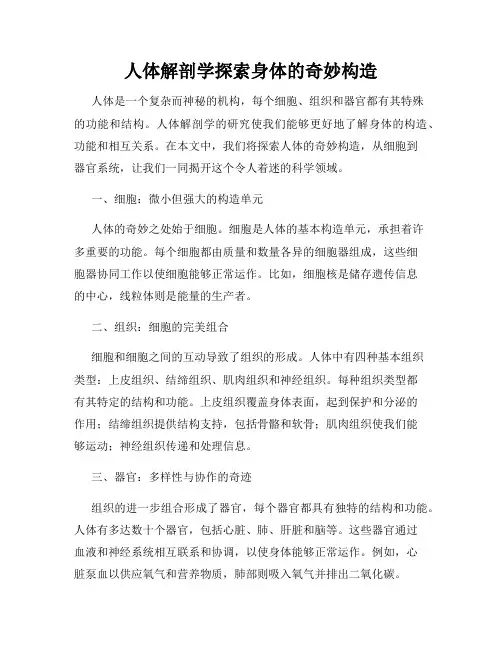 人体解剖学探索身体的奇妙构造

人体是一个复杂而神秘的机构，每个细胞、组织和器官都有其特殊的功能和结构。人体解剖学的研究使我们能够更好地了解身体的构造、功能和相互关系。在本文中，我们将探索人体的奇妙构造，从细胞到器官系统，让我们一同揭开这个令人着迷的科学领域。

一、细胞：微小但强大的构造单元

人体的奇妙之处始于细胞。细胞是人体的基本构造单元，承担着许多重要的功能。每个细胞都由质量和数量各异的细胞器组成，这些细胞器协同工作以使细胞能够正常运作。比如，细胞核是储存遗传信息的中心，线粒体则是能量的生产者。

二、组织：细胞的完美组合

细胞和细胞之间的互动导致了组织的形成。人体中有四种基本组织类型：上皮组织、结缔组织、肌肉组织和神经组织。每种组织类型都有其特定的结构和功能。上皮组织覆盖身体表面，起到保护和分泌的作用；结缔组织提供结构支持，包括骨骼和软骨；肌肉组织使我们能够运动；神经组织传递和处理信息。

三、器官：多样性与协作的奇迹

组织的进一步组合形成了器官，每个器官都具有独特的结构和功能。人体有多达数十个器官，包括心脏、肺、肝脏和脑等。这些器官通过血液和神经系统相互联系和协调，以使身体能够正常运作。例如，心脏泵血以供应氧气和营养物质，肺部则吸入氧气并排出二氧化碳。